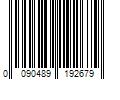 0 090489 192679